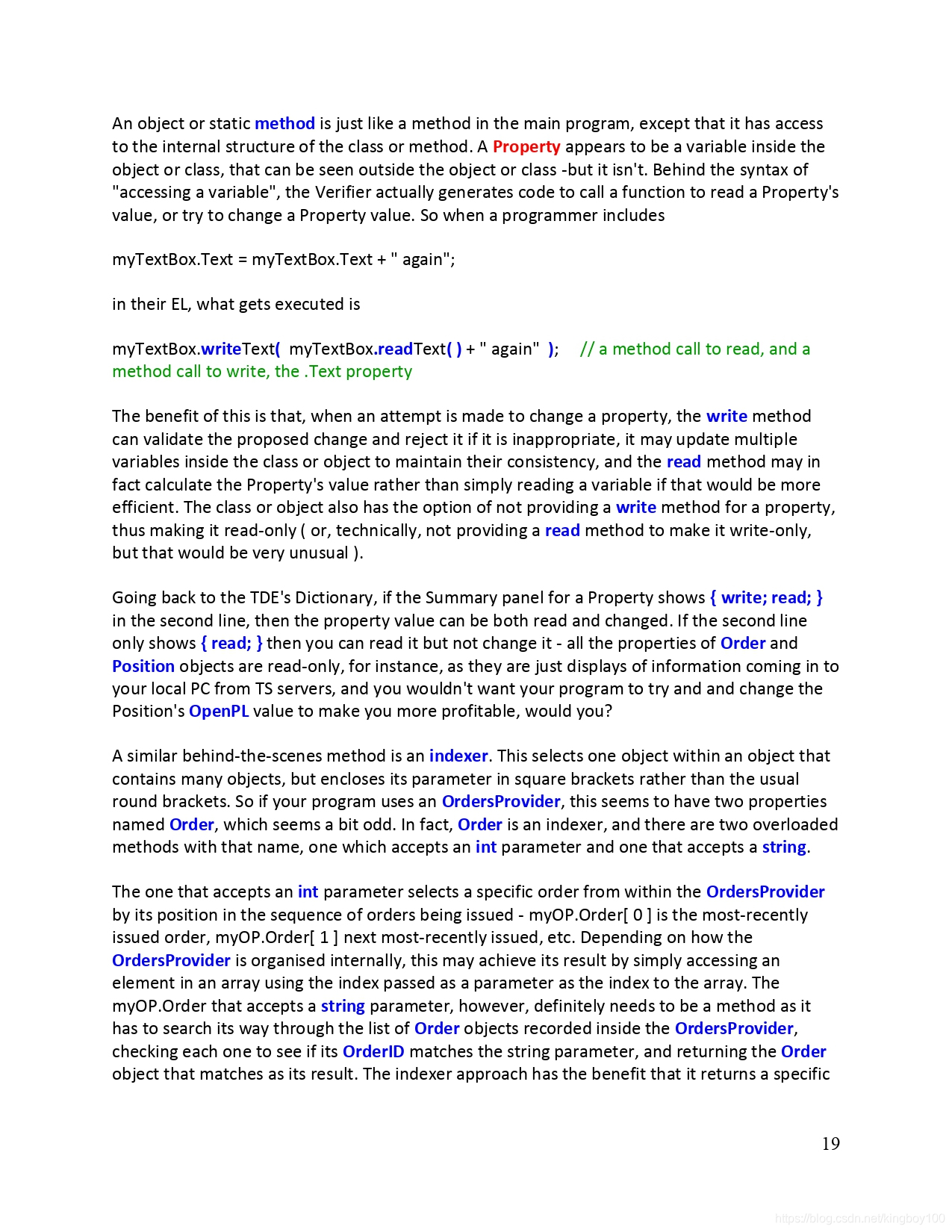 An object or static method is just like a method in the main program, except that it has access to the internal structure of the class or method. A Property appears to be a variable inside the object or class, that can be seen outside the object or class -but it isn't. Behind the syntax of "accessing a variable", the Verifier actually generates code to call a function to read a Property's value, or try to change a Property value. So when a programmer includes

myTextBox.Text = myTextBox.Text + " again";

in their EL, what gets executed is

myTextBox.writeText( myTextBox.readText( ) + " again" ); // a method call to read, and a method call to write, the .Text property

The benefit of this is that, when an attempt is made to change a property, the write method can validate the proposed change and reject it if it is inappropriate, it may update multiple variables inside the class or object to maintain their consistency, and the read method may in fact calculate the Property's value rather than simply reading a variable if that would be more efficient. The class or object also has the option of not providing a write method for a property, thus making it read-only ( or, technically, not providing a read method to make it write-only, but that would be very unusual ).

Going back to the TDE's Dictionary, if the Summary panel for a Property shows { write; read; } in the second line, then the property value can be both read and changed. If the second line only shows { read; } then you can read it but not change it - all the properties of Order and Position objects are read-only, for instance, as they are just displays of information coming in to your local PC from TS servers, and you wouldn't want your program to try and and change the Position's OpenPL value to make you more profitable, would you?

A similar behind-the-scenes method is an indexer. This selects one object within an object that contains many objects, but encloses its parameter in square brackets rather than the usual round brackets. So if your program uses an OrdersProvider, this seems to have two properties named Order, which seems a bit odd. In fact, Order is an indexer, and there are two overloaded methods with that name, one which accepts an int parameter and one that accepts a string.

The one that accepts an int parameter selects a specific order from within the OrdersProvider by its position in the sequence of orders being issued - myOP.Order[ 0 ] is the most-recently issued order, myOP.Order[ 1 ] next most-recently issued, etc. Depending on how the OrdersProvider is organised internally, this may achieve its result by simply accessing an element in an array using the index passed as a parameter as the index to the array. The myOP.Order that accepts a string parameter, however, definitely needs to be a method as it has to search its way through the list of Order objects recorded inside the OrdersProvider, checking each one to see if its OrderID matches the string parameter, and returning the Order object that matches as its result. The indexer approach has the benefit that it returns a specific

19

https://blog.csdn.net/kingboy100